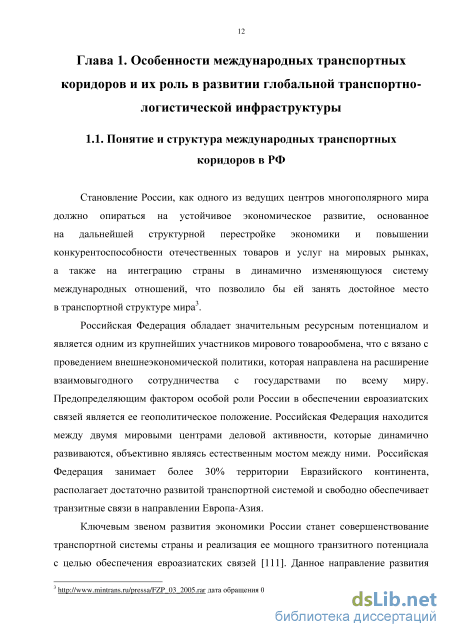 12

Глава 1. Особенности международных транспортных коридоров и их роль в развитии глобальной транспортно-логистической инфраструктуры

1.1. Понятие и структура международных транспортных коридоров в РФ

Становление России, как одного из ведущих центров многополярного мира должно опираться на устойчивое экономическое развитие, основанное на дальнейшей структурной перестройке экономики и повышении конкурентоспособности отечественных товаров и услуг на мировых рынках, а также на интеграцию страны в динамично изменяющуюся систему международных отношений, что позволило бы ей занять достойное место в транспортной структуре мира$^3$.

Российская Федерация обладает значительным ресурсным потенциалом и является одним из крупнейших участников мирового товарообмена, что с вязано с проведением внешнеэкономической политики, которая направлена на расширение взаимовыгодного сотрудничества с государствами по всему миру. Предопределяющим фактором особой роли России в обеспечении евроазиатских связей является ее геополитическое положение. Российская Федерация находится между двумя мировыми центрами деловой активности, которые динамично развиваются, объективно являясь естественным мостом между ними. Российская Федерация занимает более 30% территории Евразийского континента, располагает достаточно развитой транспортной системой и свободно обеспечивает транзитные связи в направлении Европа-Азия.

Ключевым звеном развития экономики России станет совершенствование транспортной системы страны и реализация ее мощного транзитного потенциала с целью обеспечения евроазиатских связей [111]. Данное направление развития

$^3$ http://www.mintrans.ru/pressa/FZP_03_2005.rar дата обращения 0

dsLib.net
библиотека диссертаций